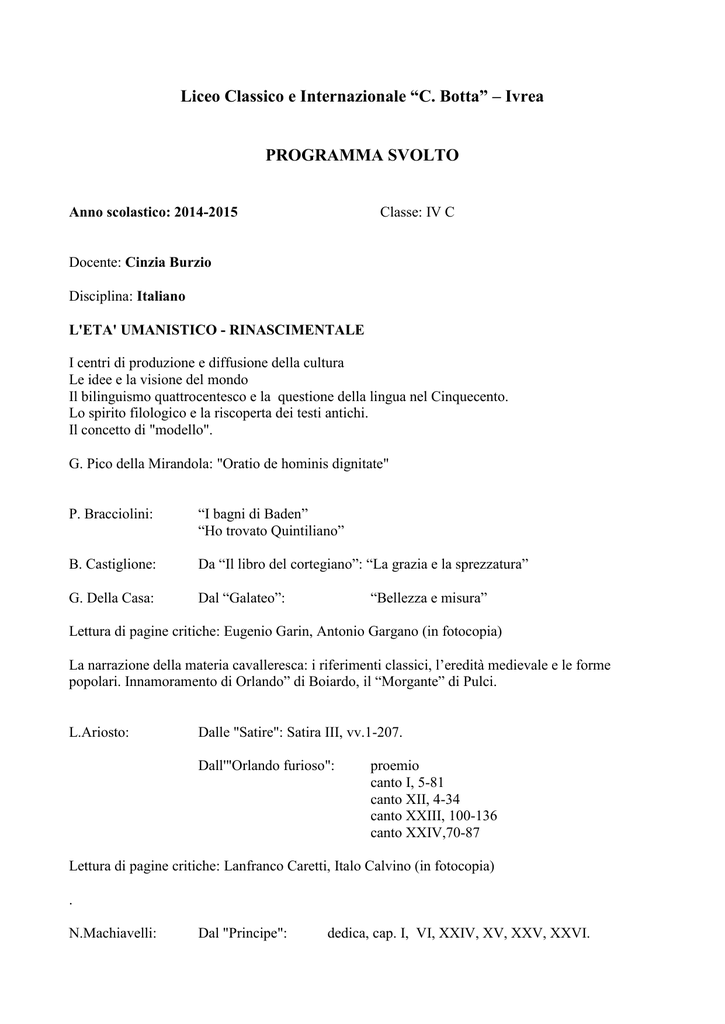 Liceo Classico e Internazionale “C. Botta” – Ivrea

PROGRAMMA SVOLTO

Anno scolastico: 2014-2015 Classe: IV C

Docente: Cinzia Burzio

Disciplina: Italiano

L'ETA' UMANISTICO - RINASCIMENTALE

I centri di produzione e diffusione della cultura
Le idee e la visione del mondo
Il bilinguismo quattrocentesco e la questione della lingua nel Cinquecento.
Lo spirito filologico e la riscoperta dei testi antichi.
Il concetto di "modello".

G. Pico della Mirandola: "Oratio de hominis dignitate"

P. Bracciolini: “I bagni di Baden”
“Ho trovato Quintiliano”

B. Castiglione: Da “Il libro del cortegiano”: “La grazia e la sprezzatura”

G. Della Casa: Dal “Galateo”: “Bellezza e misura”

Lettura di pagine critiche: Eugenio Garin, Antonio Gargano (in fotocopia)

La narrazione della materia cavalleresca: i riferimenti classici, l’eredità medievale e le forme popolari. Innamoramento di Orlando” di Boiardo, il “Morgante” di Pulci.

L.Ariosto: Dalle "Satire": Satira III, vv.1-207.

Dall'"Orlando furioso": proemio
canto I, 5-81
canto XII, 4-34
canto XXIII, 100-136
canto XXIV,70-87

Lettura di pagine critiche: Lanfranco Caretti, Italo Calvino (in fotocopia)

.

N.Machiavelli: Dal "Principe": dedica, cap. I, VI, XXIV, XV, XXV, XXVI.